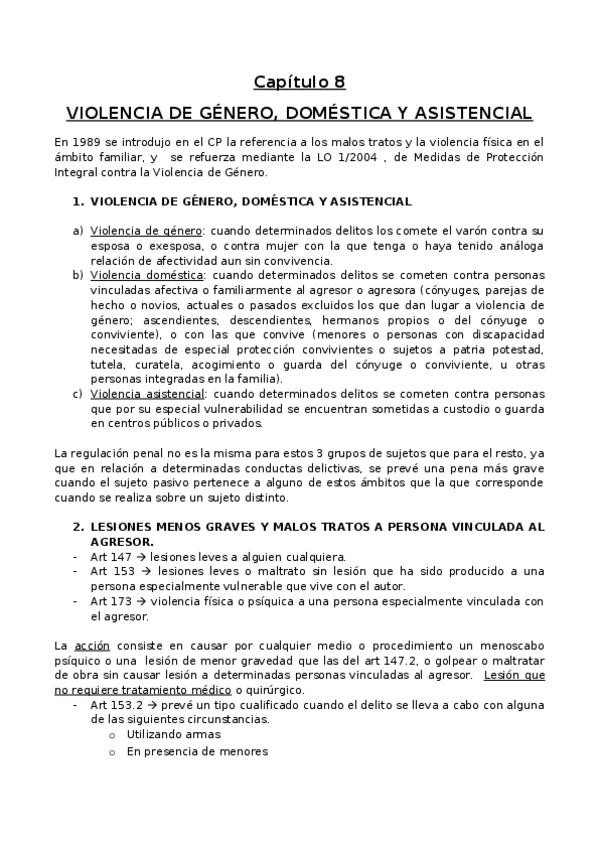 Capítulo 8

VIOLENCIA DE GÉNERO, DOMÉSTICA Y ASISTENCIAL

En 1989 se introdujo en el CP la referencia a los malos tratos y la violencia física en el ámbito familiar, y se refuerza mediante la LO 1/2004 , de Medidas de Protección Integral contra la Violencia de Género.

1. VIOLENCIA DE GÉNERO, DOMÉSTICA Y ASISTENCIAL

a) Violencia de género: cuando determinados delitos los comete el varón contra su esposa o exesposa, o contra mujer con la que tenga o haya tenido análoga relación de afectividad aun sin convivencia.
b) Violencia doméstica: cuando determinados delitos se cometen contra personas vinculadas afectiva o familiarmente al agresor o agresora (cónyuges, parejas de hecho o novios, actuales o pasados excluidos los que dan lugar a violencia de género; ascendientes, descendientes, hermanos propios o del cónyuge o conviviente), o con las que convive (menores o personas con discapacidad necesitadas de especial protección convivientes o sujetos a patria potestad, tutela, curatela, acogimiento o guarda del cónyuge o conviviente, u otras personas integradas en la familia).
c) Violencia asistencial: cuando determinados delitos se cometen contra personas que por su especial vulnerabilidad se encuentran sometidas a custodio o guarda en centros públicos o privados.

La regulación penal no es la misma para estos 3 grupos de sujetos que para el resto, ya que en relación a determinadas conductas delictivas, se prevé una pena más grave cuando el sujeto pasivo pertenece a alguno de estos ámbitos que la que corresponde cuando se realiza sobre un sujeto distinto.

2. LESIONES MENOS GRAVES Y MALOS TRATOS A PERSONA VINCULADA AL AGRESOR.
- Art 147 → lesiones leves a alguien cualquiera.
- Art 153 → lesiones leves o maltrato sin lesión que ha sido producido a una persona especialmente vulnerable que vive con el autor.
- Art 173 → violencia física o psíquica a una persona especialmente vinculada con el agresor.

La acción consiste en causar por cualquier medio o procedimiento un menoscabo psíquico o una lesión de menor gravedad que las del art 147.2, o golpear o maltratar de obra sin causar lesión a determinadas personas vinculadas al agresor. Lesión que no requiere tratamiento médico o quirúrgico.
- Art 153.2 → prevé un tipo cualificado cuando el delito se lleva a cabo con alguna de las siguientes circunstancias.
 o Utilizando armas
 o En presencia de menores